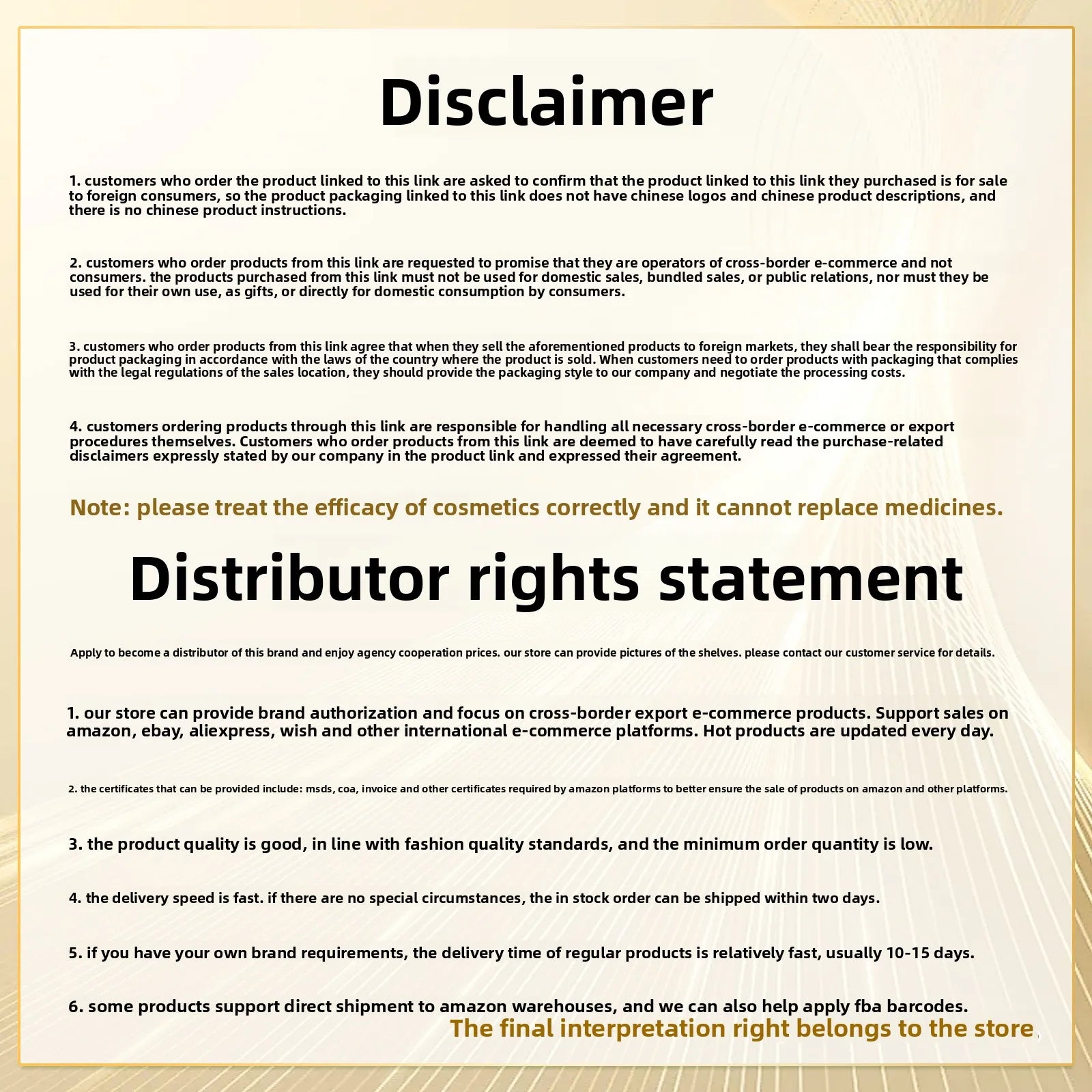 Disclaimer

1. customers who order the product linked to this link are asked to confirm that the product linked to this link they purchased is for sale to foreign consumers, so the product packaging linked to this link does not have chinese logos and chinese product descriptions, and there is no chinese product instructions.

2. customers who order products from this link are requested to promise that they are operators of cross-border e-commerce and not consumers. the products purchased from this link must not be used for domestic sales, bundled sales, or public relations, nor must they be used for their own use, as gifts, or directly for domestic consumption by consumers.

3. customers who order products from this link agree that when they sell the aforementioned products to foreign markets, they shall bear the responsibility for product packaging in accordance with the laws of the country where the product is sold. When customers need to order products with packaging that complies with the legal regulations of the sales location, they should provide the packaging style to our company and negotiate the processing costs.

4. customers ordering products through this link are responsible for handling all necessary cross-border e-commerce or export procedures themselves. Customers who order products from this link are deemed to have carefully read the purchase-related disclaimers expressly stated by our company in the product link and expressed their agreement.

Note: please treat the efficacy of cosmetics correctly and it cannot replace medicines.

Distributor rights statement

Apply to become a distributor of this brand and enjoy agency cooperation prices. our store can provide pictures of the shelves. please contact our customer service for details.

1. our store can provide brand authorization and focus on cross-border export e-commerce products. Support sales on amazon, ebay, aliexpress, wish and other international e-commerce platforms. Hot products are updated every day.

2. the certificates that can be provided include: msds, coa, invoice and other certificates required by amazon platforms to better ensure the sale of products on amazon and other platforms.

3. the product quality is good, in line with fashion quality standards, and the minimum order quantity is low.

4. the delivery speed is fast. if there are no special circumstances, the in stock order can be shipped within two days.

5. if you have your own brand requirements, the delivery time of regular products is relatively fast, usually 10-15 days.

6. some products support direct shipment to amazon warehouses, and we can also help apply fba barcodes.

The final interpretation right belongs to the store.